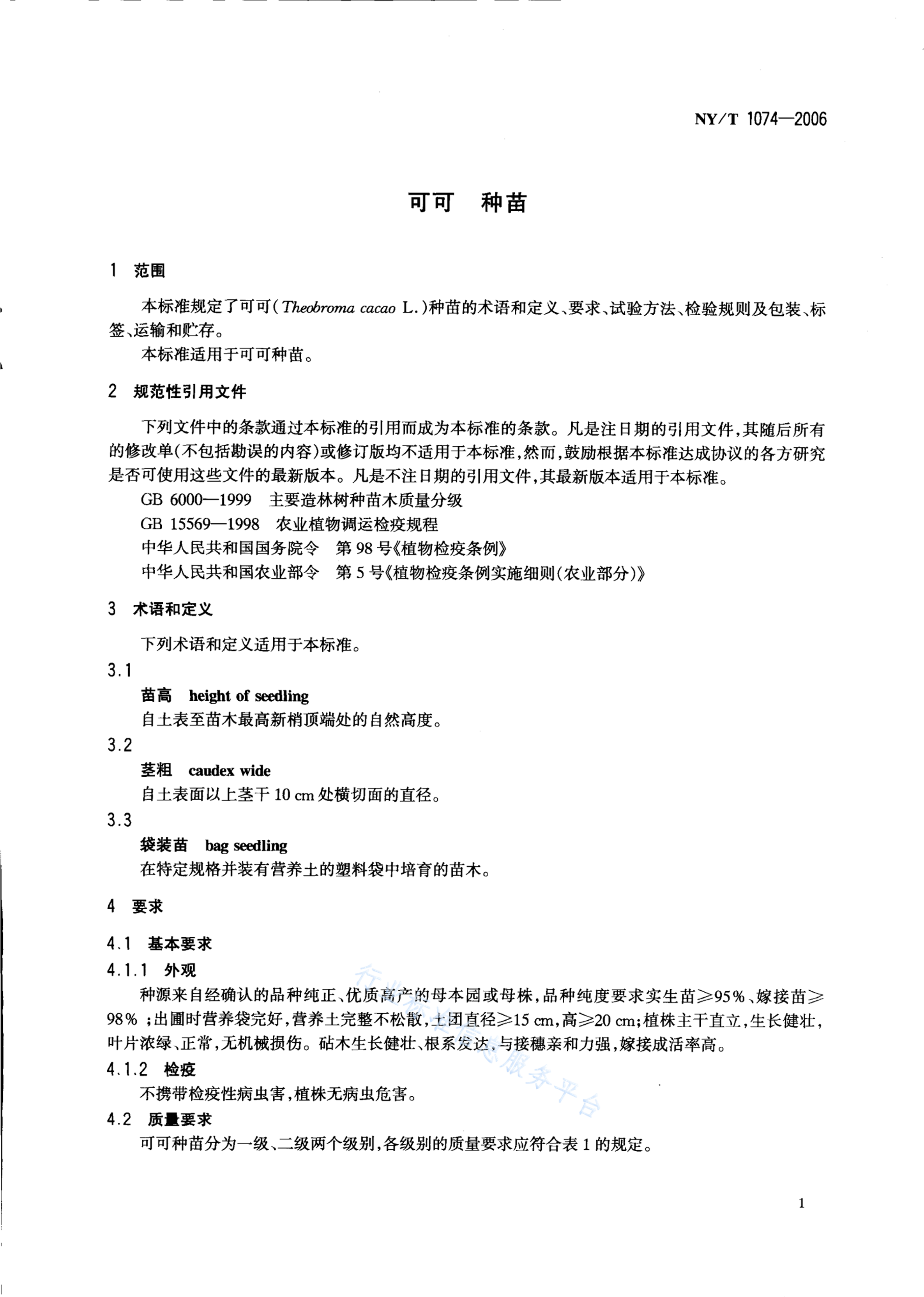 NY/T 1074—2006

可可　种苗

1　范围

本标准规定了可可(Theobroma cacao L.)种苗的术语和定义、要求、试验方法、检验规则及包装、标签、运输和贮存。

本标准适用于可可种苗。

2　规范性引用文件

下列文件中的条款通过本标准的引用而成为本标准的条款。凡是注日期的引用文件,其随后所有的修改单(不包括勘误的内容)或修订版均不适用于本标准,然而,鼓励根据本标准达成协议的各方研究是否可使用这些文件的最新版本。凡是不注日期的引用文件,其最新版本适用于本标准。

GB 6000—1999　主要造林树种苗木质量分级

GB 15569—1998　农业植物调运检疫规程

中华人民共和国国务院令　第98号《植物检疫条例》

中华人民共和国农业部令　第5号《植物检疫条例实施细则(农业部分)》

3　术语和定义

下列术语和定义适用于本标准。

3.1

苗高　height of seedling

自土表至苗木最高新梢顶端处的自然高度。

3.2

茎粗　caudex wide

自土表面以上茎干10 cm处横切面的直径。

3.3

袋装苗　bag seedling

在特定规格并装有营养土的塑料袋中培育的苗木。

4　要求

4.1　基本要求

4.1.1　外观

种源来自经确认的品种纯正、优质高产的母本园或母株,品种纯度要求实生苗≥95%、嫁接苗≥98%;出圃时营养袋完好,营养土完整不松散,土团直径≥15 cm,高≥20 cm;植株主干直立,生长健壮,叶片浓绿、正常,无机械损伤。砧木生长健壮、根系发达,与接穗亲和力强,嫁接成活率高。

4.1.2　检疫

不携带检疫性病虫害,植株无病虫危害。

4.2　质量要求

可可种苗分为一级、二级两个级别,各级别的质量要求应符合表1的规定。

行业标准信息服务平台

1